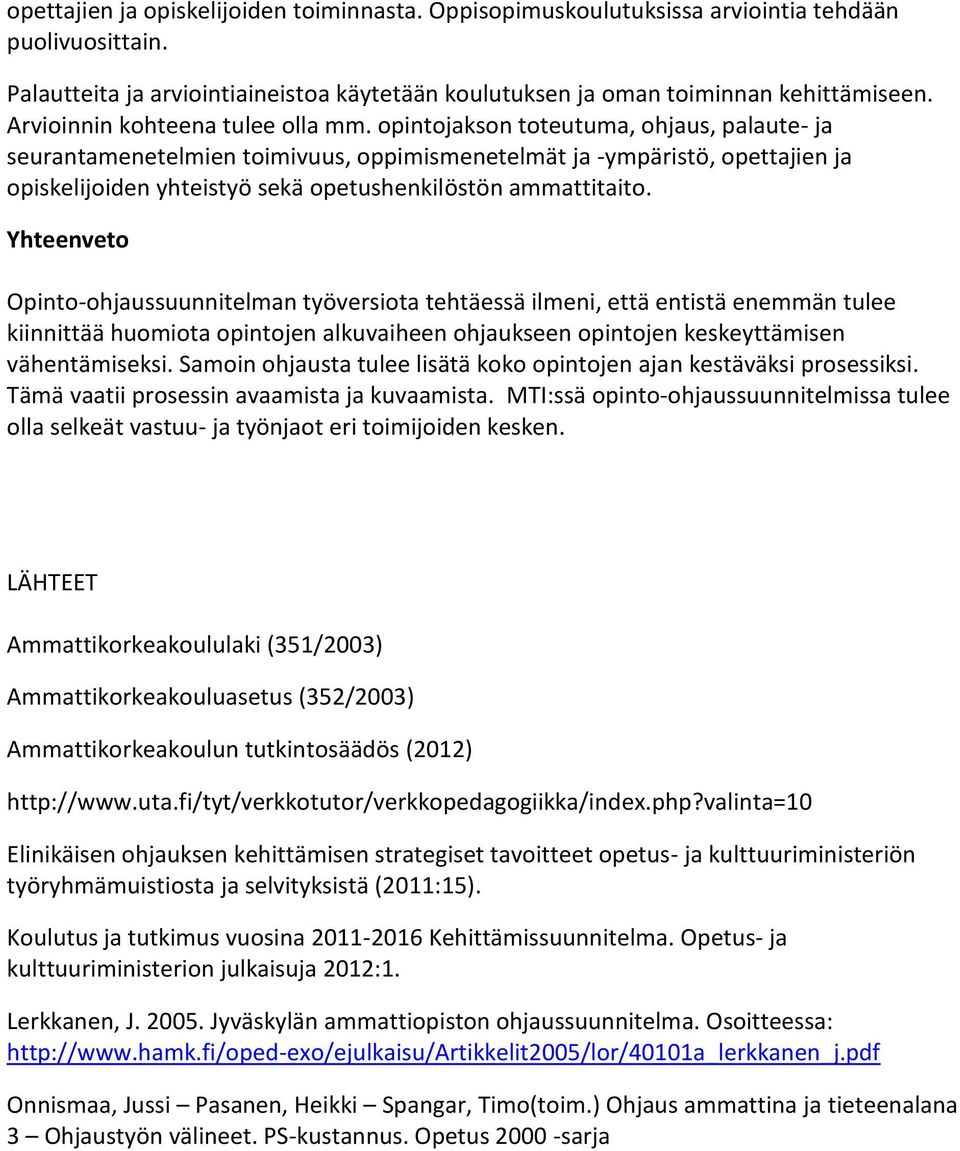 opettajien ja opiskelijoiden toiminnasta. Oppisopimuskoulutuksissa arviointia tehdään puolivuosittain.

Palautteita ja arviointiaineistoa käytetään koulutuksen ja oman toiminnan kehittämiseen. Arvioinnin kohteena tulee olla mm. opintojakson toteutuma, ohjaus, palaute- ja seurantamenetelmien toimivuus, oppimismenetelmät ja -ympäristö, opettajien ja opiskelijoiden yhteistyö sekä opetushenkilöstön ammattitaito.

Yhteenveto

Opinto-ohjaussuunnitelman työversiota tehtäessä ilmeni, että entistä enemmän tulee kiinnittää huomiota opintojen alkuvaiheen ohjaukseen opintojen keskeyttämisen vähentämiseksi. Samoin ohjausta tulee lisätä koko opintojen ajan kestäväksi prosessiksi. Tämä vaatii prosessin avaamista ja kuvaamista. MTI:ssä opinto-ohjaussuunnitelmissa tulee olla selkeät vastuu- ja työnjaot eri toimijoiden kesken.

LÄHTEET

Ammattikorkeakoululaki (351/2003)

Ammattikorkeakouluasetus (352/2003)

Ammattikorkeakoulun tutkintosäädös (2012)

http://www.uta.fi/tyt/verkkotutor/verkkopedagogiikka/index.php?valinta=10

Elinikäisen ohjauksen kehittämisen strategiset tavoitteet opetus- ja kulttuuriministeriön työryhmämuistiosta ja selvityksistä (2011:15).

Koulutus ja tutkimus vuosina 2011-2016 Kehittämissuunnitelma. Opetus- ja kulttuuriministerion julkaisuja 2012:1.

Lerkkanen, J. 2005. Jyväskylän ammattiopiston ohjaussuunnitelma. Osoitteessa: http://www.hamk.fi/oped-exo/ejulkaisu/Artikkelit2005/lor/40101a_lerkkanen_j.pdf

Onnismaa, Jussi – Pasanen, Heikki – Spangar, Timo(toim.) Ohjaus ammattina ja tieteenalana 3 – Ohjaustyön välineet. PS-kustannus. Opetus 2000 -sarja